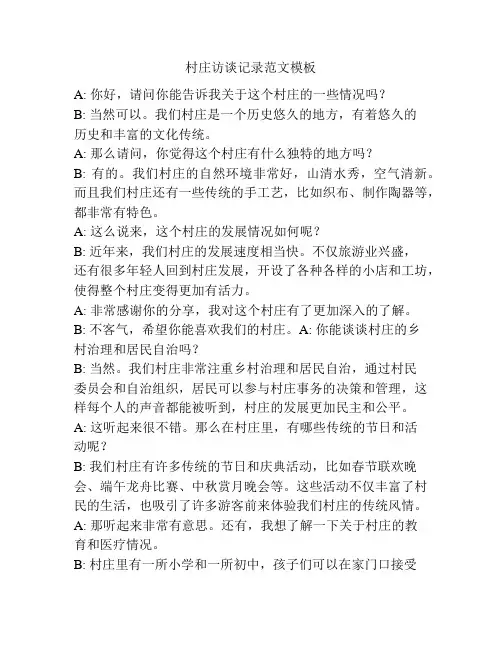 村庄访谈记录范文模板

A: 你好，请问你能告诉我关于这个村庄的一些情况吗？

B: 当然可以。我们村庄是一个历史悠久的地方，有着悠久的历史和丰富的文化传统。

A: 那么请问，你觉得这个村庄有什么独特的地方吗？

B: 有的。我们村庄的自然环境非常好，山清水秀，空气清新。而且我们村庄还有一些传统的手工艺，比如织布、制作陶器等，都非常有特色。

A: 这么说来，这个村庄的发展情况如何呢？

B: 近年来，我们村庄的发展速度相当快。不仅旅游业兴盛，还有很多年轻人回到村庄发展，开设了各种各样的小店和工坊，使得整个村庄变得更加有活力。

A: 非常感谢你的分享，我对这个村庄有了更加深入的了解。

B: 不客气，希望你能喜欢我们的村庄。A: 你能谈谈村庄的乡村治理和居民自治吗？

B: 当然。我们村庄非常注重乡村治理和居民自治，通过村民委员会和自治组织，居民可以参与村庄事务的决策和管理，这样每个人的声音都能被听到，村庄的发展更加民主和公平。

A: 这听起来很不错。那么在村庄里，有哪些传统的节日和活动呢？

B: 我们村庄有许多传统的节日和庆典活动，比如春节联欢晚会、端午龙舟比赛、中秋赏月晚会等。这些活动不仅丰富了村民的生活，也吸引了许多游客前来体验我们村庄的传统风情。

A: 那听起来非常有意思。还有，我想了解一下关于村庄的教育和医疗情况。

B: 村庄里有一所小学和一所初中，孩子们可以在家门口接受